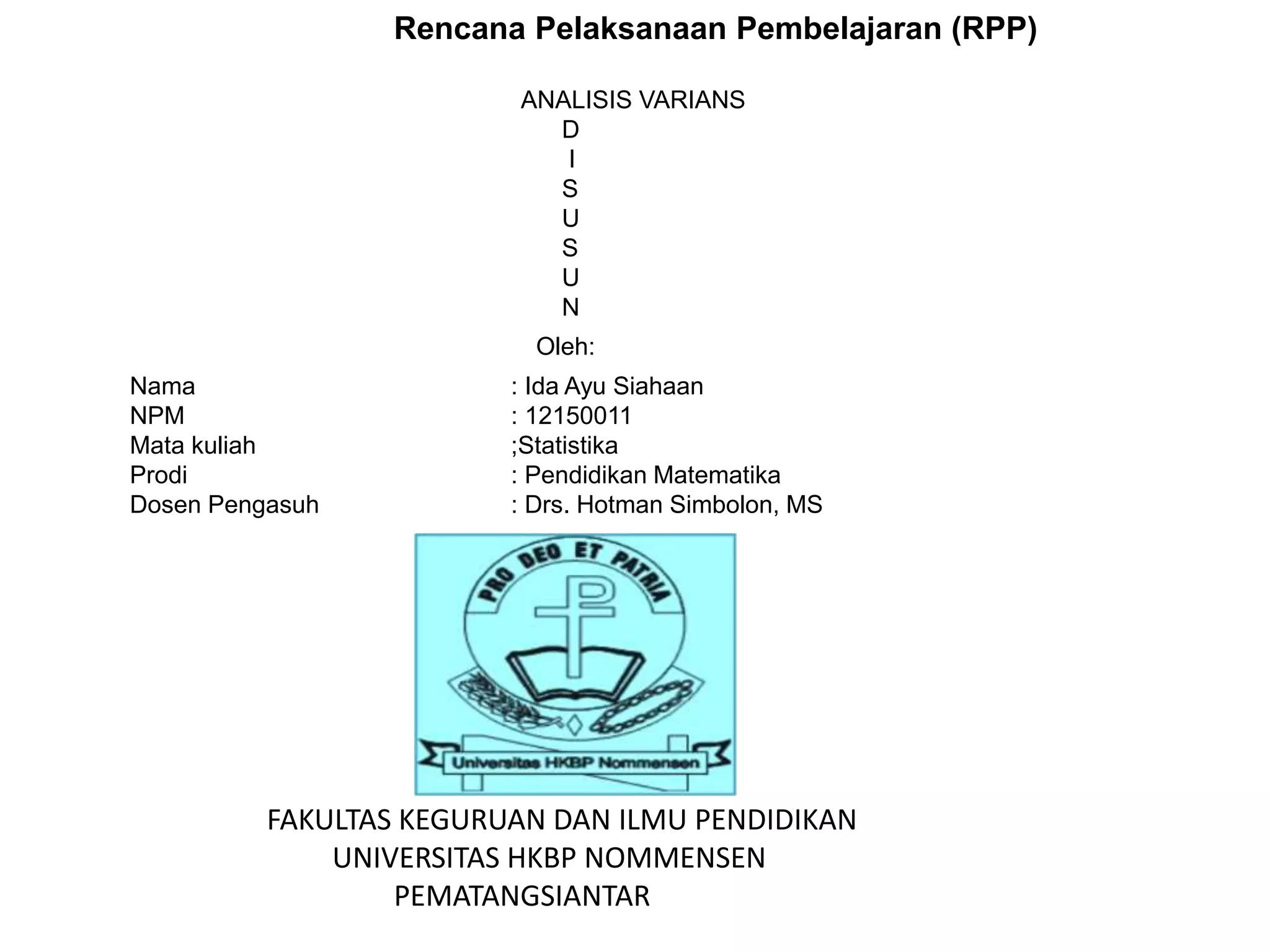 Rencana Pelaksanaan Pembelajaran (RPP)

ANALISIS VARIANS
D
I
S
U
S
U
N
Oleh:

Nama : Ida Ayu Siahaan
NPM : 12150011
Mata kuliah ;Statistika
Prodi : Pendidikan Matematika
Dosen Pengasuh : Drs. Hotman Simbolon, MS

PRO DEO ET PATRIA
Universitas HKBP Nommensen

FAKULTAS KEGURUAN DAN ILMU PENDIDIKAN
UNIVERSITAS HKBP NOMMENSEN
PEMATANGSIANTAR